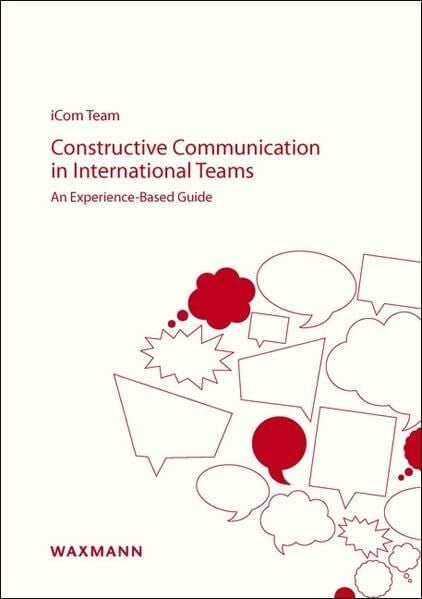 iCom Team

Constructive Communication in International Teams

An Experience-Based Guide

WAXMANN